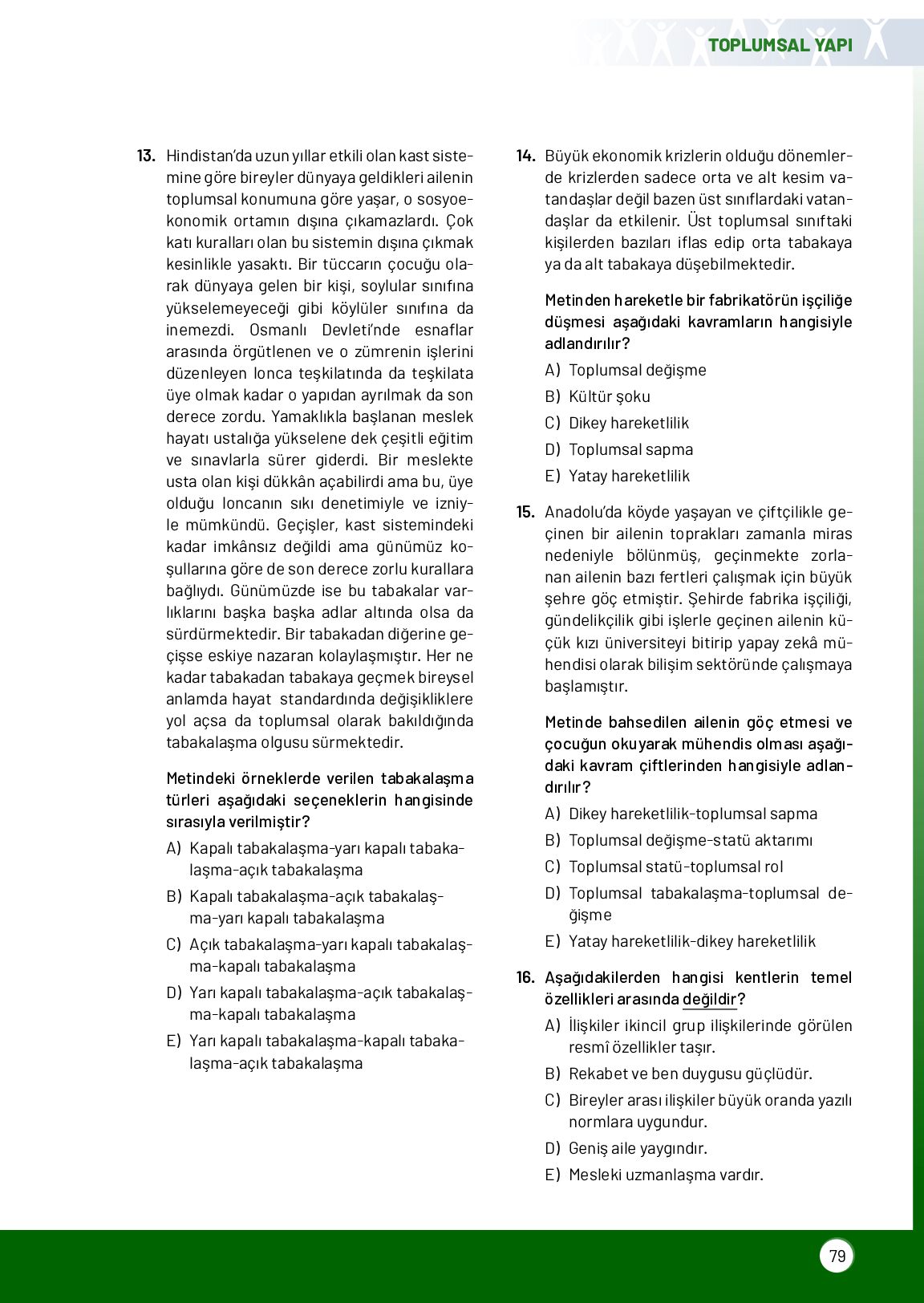 TOPLUMSAL YAPI

13. Hindistan'da uzun yıllar etkili olan kast sistemine göre bireyler dünyaya geldikleri ailenin toplumsal konumuna göre yaşar, o sosyoekonomik ortamın dışına çıkamazlardı. Çok katı kuralları olan bu sistemin dışına çıkmak kesinlikle yasaktı. Bir tüccarın çocuğu olarak dünyaya gelen bir kişi, soylular sınıfına yükselemeyeceği gibi köylüler sınıfına da inemezdi. Osmanlı Devleti'nde esnaflar arasında örgütlenen ve o zümrenin işlerini düzenleyen lonca teşkilatında da teşkilata üye olmak kadar o yapıdan ayrılmak da son derece zordu. Yamaklıkla başlanan meslek hayatı ustalığa yükselene dek çeşitli eğitim ve sınavlarla sürer giderdi. Bir meslekte usta olan kişi dükkân açabilirdi ama bu, üye olduğu loncanın sıkı denetimiyle ve izniyle mümkündü. Geçişler, kast sistemindeki kadar imkânsız değildi ama günümüz koşullarına göre de son derece zorlu kurallara bağlıydı. Günümüzde ise bu tabakalar varlıklarını başka başka adlar altında olsa da sürdürmektedir. Bir tabakadan diğerine geçişse eskiye nazaran kolaylaşmıştır. Her ne kadar tabakadan tabakaya geçmek bireysel anlamda hayat standardında değişikliklere yol açsa da toplumsal olarak bakıldığında tabakalaşma olgusu sürmektedir.

Metindeki örneklerde verilen tabakalaşma türleri aşağıdaki seçeneklerin hangisinde sırasıyla verilmiştir?

A) Kapalı tabakalaşma-yarı kapalı tabakalaşma-açık tabakalaşma
B) Kapalı tabakalaşma-açık tabakalaşma-yarı kapalı tabakalaşma
C) Açık tabakalaşma-yarı kapalı tabakalaşma-kapalı tabakalaşma
D) Yarı kapalı tabakalaşma-açık tabakalaşma-kapalı tabakalaşma
E) Yarı kapalı tabakalaşma-kapalı tabakalaşma-açık tabakalaşma

14. Büyük ekonomik krizlerin olduğu dönemlerde krizlerden sadece orta ve alt kesim vatandaşlar değil bazen üst sınıflardaki vatandaşlar da etkilenir. Üst toplumsal sınıftaki kişilerden bazıları iflas edip orta tabakaya ya da alt tabakaya düşebilmektedir.

Metinden hareketle bir fabrikatörün işçiliğe düşmesi aşağıdaki kavramların hangisiyle adlandırılır?

A) Toplumsal değişme
B) Kültür şoku
C) Dikey hareketlilik
D) Toplumsal sapma
E) Yatay hareketlilik

15. Anadolu'da köyde yaşayan ve çiftçilikle geçinen bir ailenin toprakları zamanla miras nedeniyle bölünmüş, geçinmekte zorlanan ailenin bazı fertleri çalışmak için büyük şehre göç etmiştir. Şehirde fabrika işçiliği, gündelikçilik gibi işlerle geçinen ailenin küçük kızı üniversiteyi bitirip yapay zekâ mühendisi olarak bilişim sektöründe çalışmaya başlamıştır.

Metinde bahsedilen ailenin göç etmesi ve çocuğun okuyarak mühendis olması aşağıdaki kavram çiftlerinden hangisiyle adlandırılır?

A) Dikey hareketlilik-toplumsal sapma
B) Toplumsal değişme-statü aktarımı
C) Toplumsal statü-toplumsal rol
D) Toplumsal tabakalaşma-toplumsal değişme
E) Yatay hareketlilik-dikey hareketlilik

16. Aşağıdakilerden hangisi kentlerin temel özellikleri arasında değildir?

A) İlişkiler ikincil grup ilişkilerinde görülen resmî özellikler taşır.
B) Rekabet ve ben duygusu güçlüdür.
C) Bireyler arası ilişkiler büyük oranda yazılı normlara uygundur.
D) Geniş aile yaygındır.
E) Mesleki uzmanlaşma vardır.

79